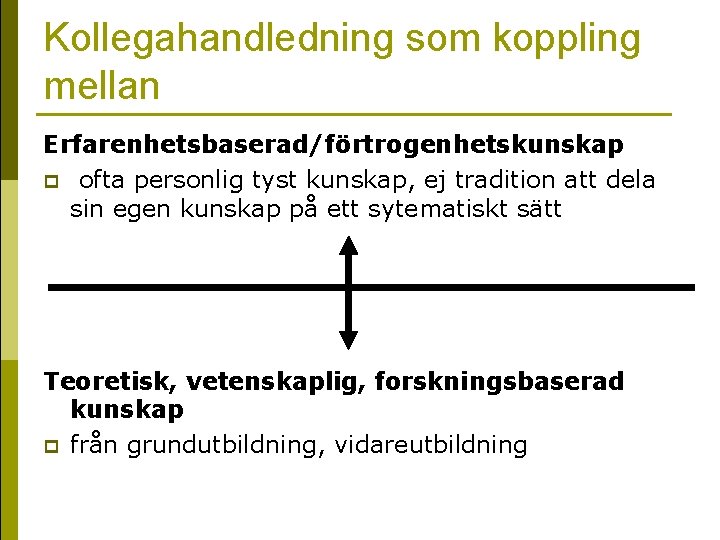 Kollegahandledning som koppling mellan

Erfarenhetsbaserad/förtrogenhetskunskap

ofta personlig tyst kunskap, ej tradition att dela sin egen kunskap på ett sytematiskt sätt

Teoretisk, vetenskaplig, forskningsbaserad kunskap

från grundutbildning, vidareutbildning